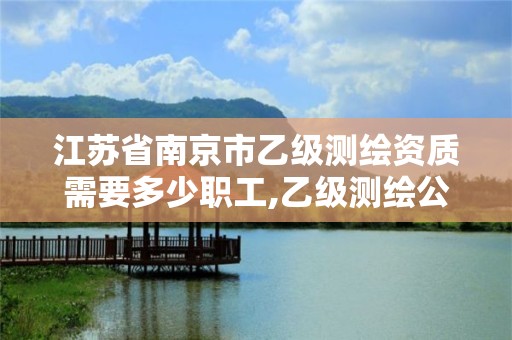 江苏省南京市乙级测绘资质需要多少职工,乙级测绘公